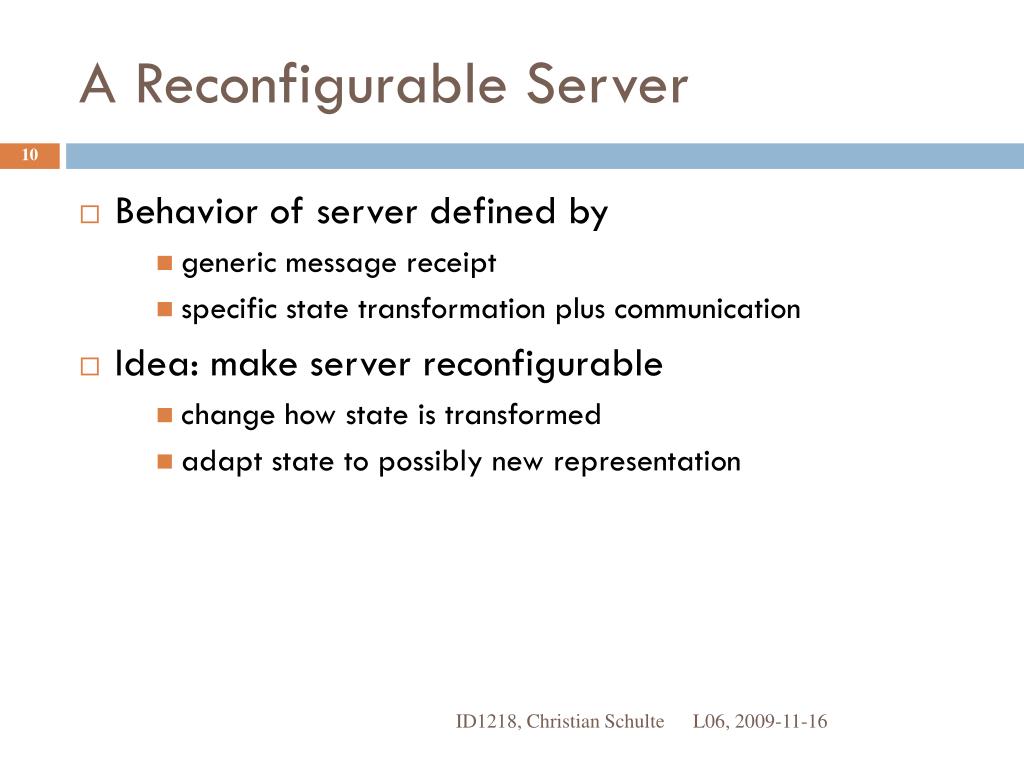 A Reconfigurable Server

10

Behavior of server defined by
generic message receipt
specific state transformation plus communication

Idea: make server reconfigurable
change how state is transformed
adapt state to possibly new representation

ID1218, Christian Schulte L06, 2009-11-16